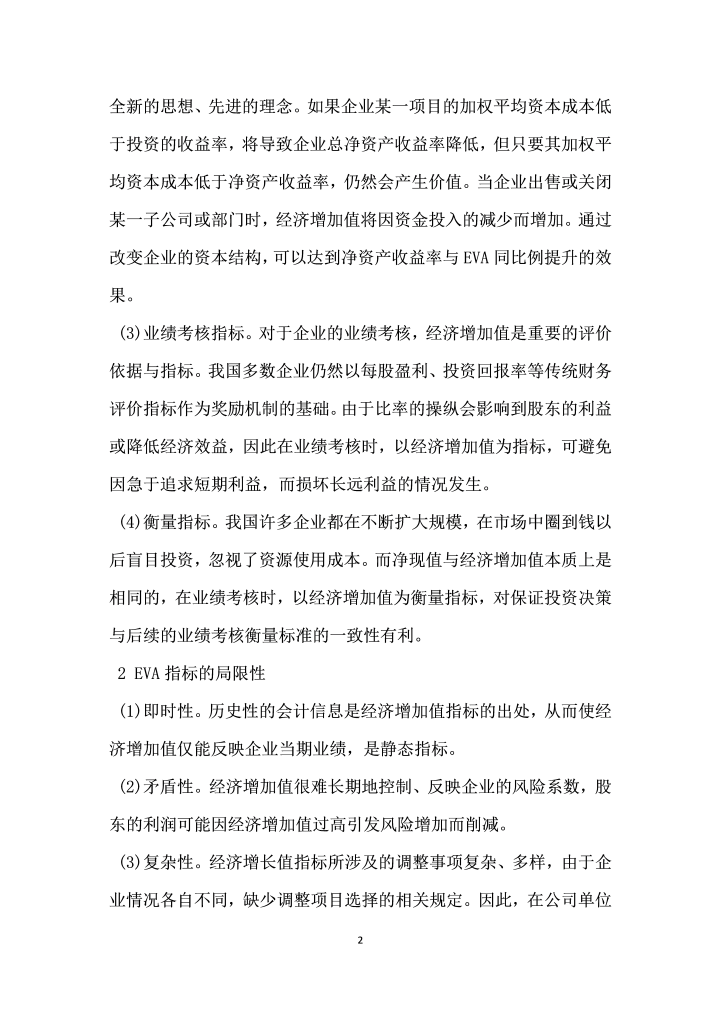 全新的思想、先进的理念。如果企业某一项目的加权平均资本成本低于投资的收益率，将导致企业总净资产收益率降低，但只要其加权平均资本成本低于净资产收益率，仍然会产生价值。当企业出售或关闭某一子公司或部门时，经济增加值将因资金投入的减少而增加。通过改变企业的资本结构，可以达到净资产收益率与 EVA 同比例提升的效果。

(3)业绩考核指标。对于企业的业绩考核，经济增加值是重要的评价依据与指标。我国多数企业仍然以每股盈利、投资回报率等传统财务评价指标作为奖励机制的基础。由于比率的操纵会影响到股东的利益或降低经济效益，因此在业绩考核时，以经济增加值为指标，可避免因急于追求短期利益，而损坏长远利益的情况发生。

(4)衡量指标。我国许多企业都在不断扩大规模，在市场中圈到钱以后盲目投资，忽视了资源使用成本。而净现值与经济增加值本质上是相同的，在业绩考核时，以经济增加值为衡量指标，对保证投资决策与后续的业绩考核衡量标准的一致性有利。

2 EVA 指标的局限性

(1)即时性。历史性的会计信息是经济增加值指标的出处，从而使经济增加值仅能反映企业当期业绩，是静态指标。

(2)矛盾性。经济增加值很难长期地控制、反映企业的风险系数，股东的利润可能因经济增加值过高引发风险增加而削减。

(3)复杂性。经济增长值指标所涉及的调整事项复杂、多样，由于企业情况各自不同，缺少调整项目选择的相关规定。因此，在公司单位

2